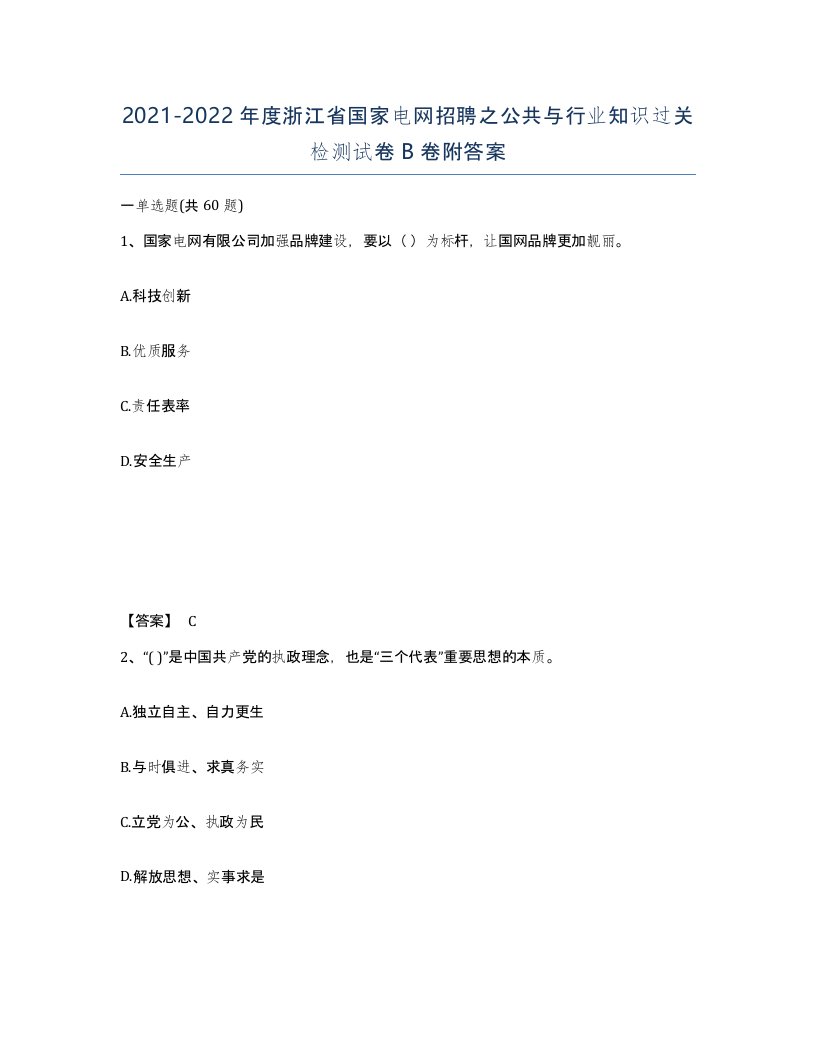 2021-2022年度浙江省国家电网招聘之公共与行业知识过关检测试卷B卷附答案

一单选题(共60题)

1、国家电网有限公司加强品牌建设，要以（）为标杆，让国网品牌更加靓丽。

A.科技创新

B.优质服务

C.责任表率

D.安全生产

【答案】 C

2、“( )”是中国共产党的执政理念，也是“三个代表”重要思想的本质。

A.独立自主、自力更生

B.与时俱进、求真务实

C.立党为公、执政为民

D.解放思想、实事求是